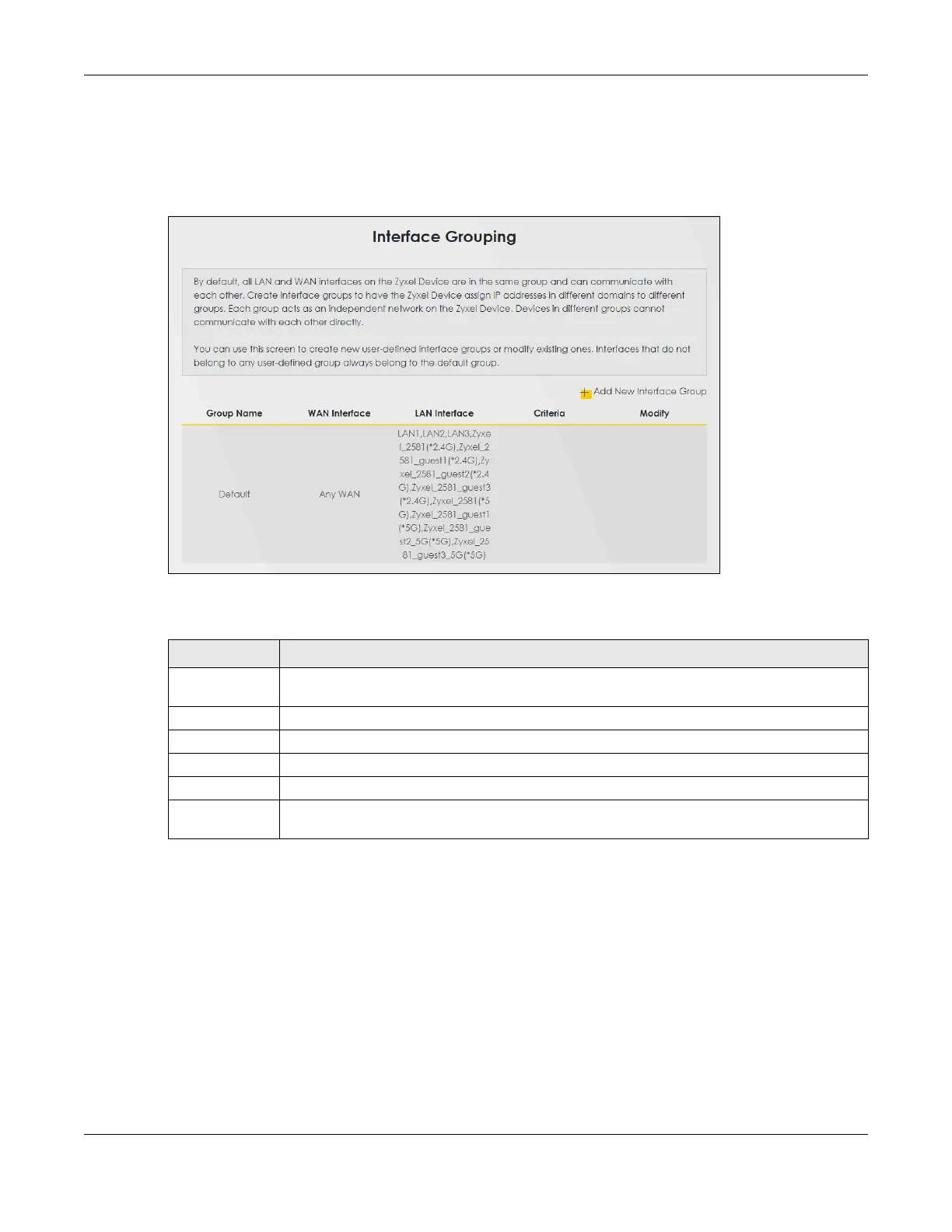 Interface Grouping

By default, all LAN and WAN interfaces on the Zyxel Device are in the same group and can communicate with each other. Create interface groups to have the Zyxel Device assign IP addresses in different domains to different groups. Each group acts as an independent network on the Zyxel Device. Devices in different groups cannot communicate with each other directly.

You can use this screen to create new user-defined interface groups or modify existing ones. Interfaces that do not belong to any user-defined group always belong to the default group.

Add New Interface Group

| Group Name | WAN Interface | LAN Interface | Criteria | Modify |
|---|---|---|---|---|
| Default | Any WAN | LAN1,LAN2,LAN3,Zyxel_2581(*2.4G),Zyxel_2581_guest1(*2.4G),Zyxel_2581_guest2(*2.4G),Zyxel_2581_guest3(*2.4G),Zyxel_2581(*5G),Zyxel_2581_guest1(*5G),Zyxel_2581_guest2_5G(*5G),Zyxel_2581_guest3_5G(*5G) | | |